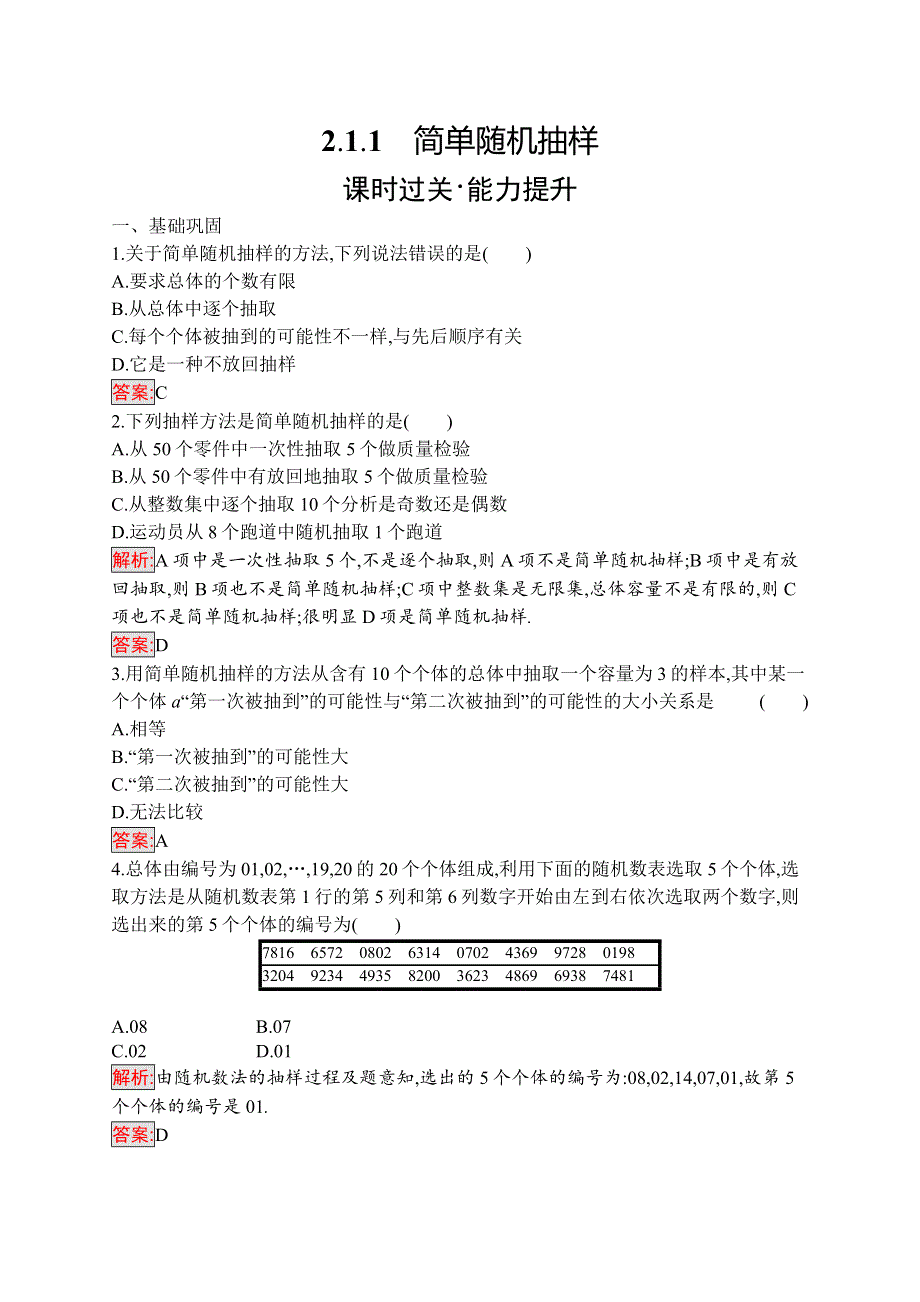 2.1.1　简单随机抽样

课时过关·能力提升

一、基础巩固

1.关于简单随机抽样的方法,下列说法错误的是(　　)

A.要求总体的个数有限

B.从总体中逐个抽取

C.每个个体被抽到的可能性不一样,与先后顺序有关

D.它是一种不放回抽样

答案:C

2.下列抽样方法是简单随机抽样的是(　　)

A.从 50 个零件中一次性抽取 5 个做质量检验

B.从 50 个零件中有放回地抽取 5 个做质量检验

C.从整数集中逐个抽取 10 个分析是奇数还是偶数

D.运动员从 8 个跑道中随机抽取 1 个跑道

解析:A 项中是一次性抽取 5 个,不是逐个抽取,则 A 项不是简单随机抽样;B 项中是有放回抽取,则 B 项也不是简单随机抽样;C 项中整数集是无限集,总体容量不是有限的,则 C 项也不是简单随机抽样;很明显 D 项是简单随机抽样.

答案:D

3.用简单随机抽样的方法从含有 10 个个体的总体中抽取一个容量为 3 的样本,其中某一个个体 $a$“第一次被抽到”的可能性与“第二次被抽到”的可能性的大小关系是　　(　　)

A.相等

B.“第一次被抽到”的可能性大

C.“第二次被抽到”的可能性大

D.无法比较

答案:A

4.总体由编号为 01,02,…,19,20 的 20 个个体组成,利用下面的随机数表选取 5 个个体,选取方法是从随机数表第 1 行的第 5 列和第 6 列数字开始由左到右依次选取两个数字,则选出来的第 5 个个体的编号为(　　)

| 7816 | 6572 | 0802 | 6314 | 0702 | 4369 | 9728 | 0198 |
|---|---|---|---|---|---|---|---|
| 3204 | 9234 | 4935 | 8200 | 3623 | 4869 | 6938 | 7481 |

A.08　　B.07

C.02　　D.01

解析:由随机数法的抽样过程及题意知,选出的 5 个个体的编号为:08,02,14,07,01,故第 5 个个体的编号是 01.

答案:D